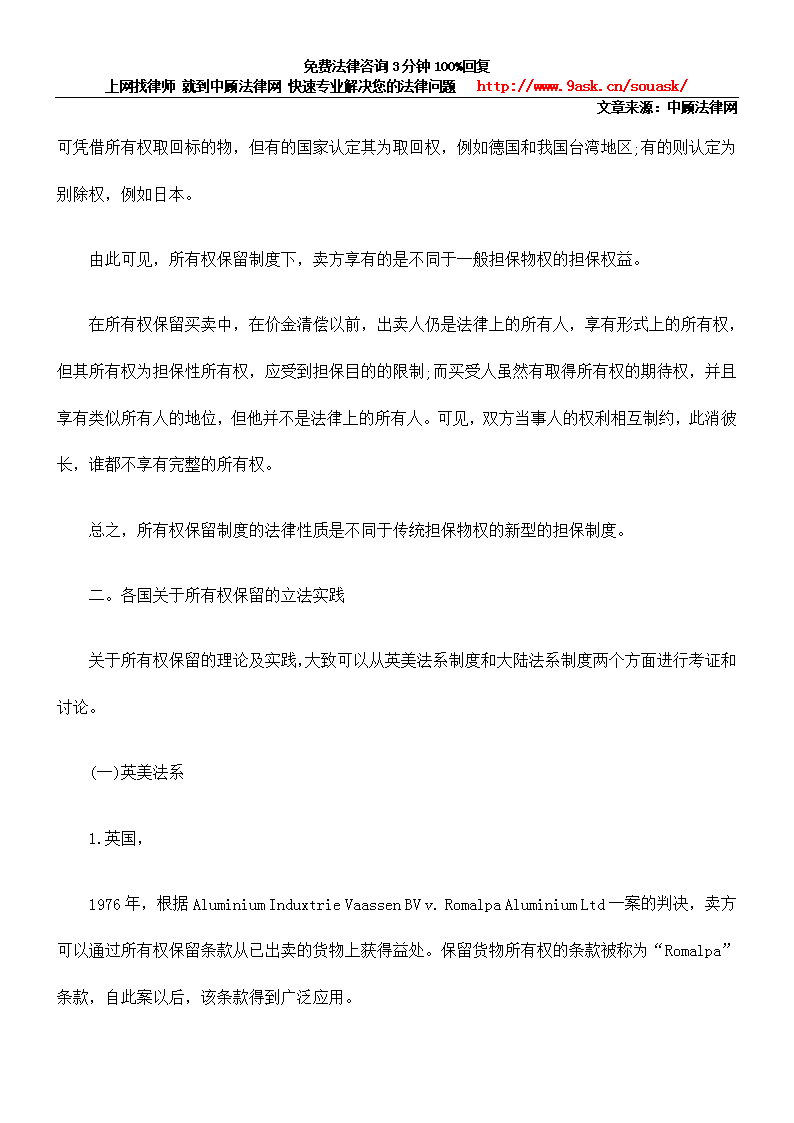 免费法律咨询 3 分钟 100%回复
上网找律师 就到中顾法律网 快速专业解决您的法律问题 http://www.9ask.cn/souask/
文章来源：中顾法律网

可凭借所有权取回标的物，但有的国家认定其为取回权，例如德国和我国台湾地区;有的则认定为别除权，例如日本。

由此可见，所有权保留制度下，卖方享有的是不同于一般担保物权的担保权益。

在所有权保留买卖中，在价金清偿以前，出卖人仍是法律上的所有人，享有形式上的所有权，但其所有权为担保性所有权，应受到担保目的的限制;而买受人虽然有取得所有权的期待权，并且享有类似所有人的地位，但他并不是法律上的所有人。可见，双方当事人的权利相互制约，此消彼长，谁都不享有完整的所有权。

总之，所有权保留制度的法律性质是不同于传统担保物权的新型的担保制度。

二。各国关于所有权保留的立法实践

关于所有权保留的理论及实践,大致可以从英美法系制度和大陆法系制度两个方面进行考证和讨论。

(一)英美法系

1.英国,

1976 年，根据 Aluminium Induxtrie Vaassen BV v. Romalpa Aluminium Ltd 一案的判决，卖方可以通过所有权保留条款从已出卖的货物上获得益处。保留货物所有权的条款被称为“Romalpa”条款，自此案以后，该条款得到广泛应用。